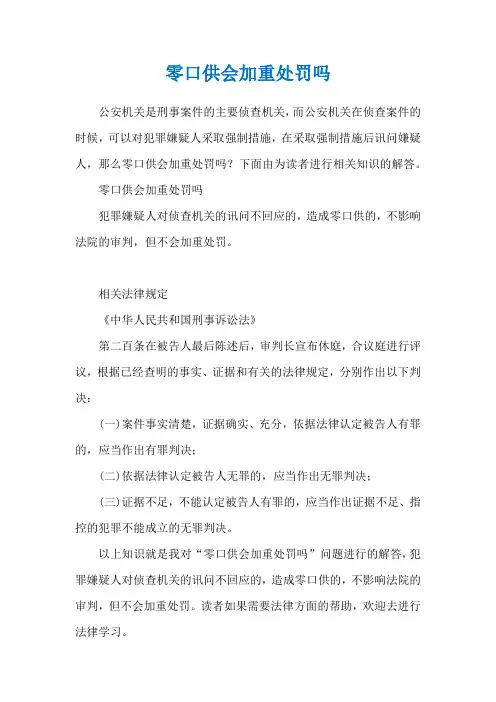 零口供会加重处罚吗

公安机关是刑事案件的主要侦查机关，而公安机关在侦查案件的时候，可以对犯罪嫌疑人采取强制措施，在采取强制措施后讯问嫌疑人，那么零口供会加重处罚吗？下面由为读者进行相关知识的解答。

零口供会加重处罚吗

犯罪嫌疑人对侦查机关的讯问不回应的，造成零口供的，不影响法院的审判，但不会加重处罚。

相关法律规定

《中华人民共和国刑事诉讼法》

第二百条在被告人最后陈述后，审判长宣布休庭，合议庭进行评议，根据已经查明的事实、证据和有关的法律规定，分别作出以下判决：

(一)案件事实清楚，证据确实、充分，依据法律认定被告人有罪的，应当作出有罪判决；

(二)依据法律认定被告人无罪的，应当作出无罪判决；

(三)证据不足，不能认定被告人有罪的，应当作出证据不足、指控的犯罪不能成立的无罪判决。

以上知识就是我对“零口供会加重处罚吗”问题进行的解答，犯罪嫌疑人对侦查机关的讯问不回应的，造成零口供的，不影响法院的审判，但不会加重处罚。读者如果需要法律方面的帮助，欢迎去进行法律学习。